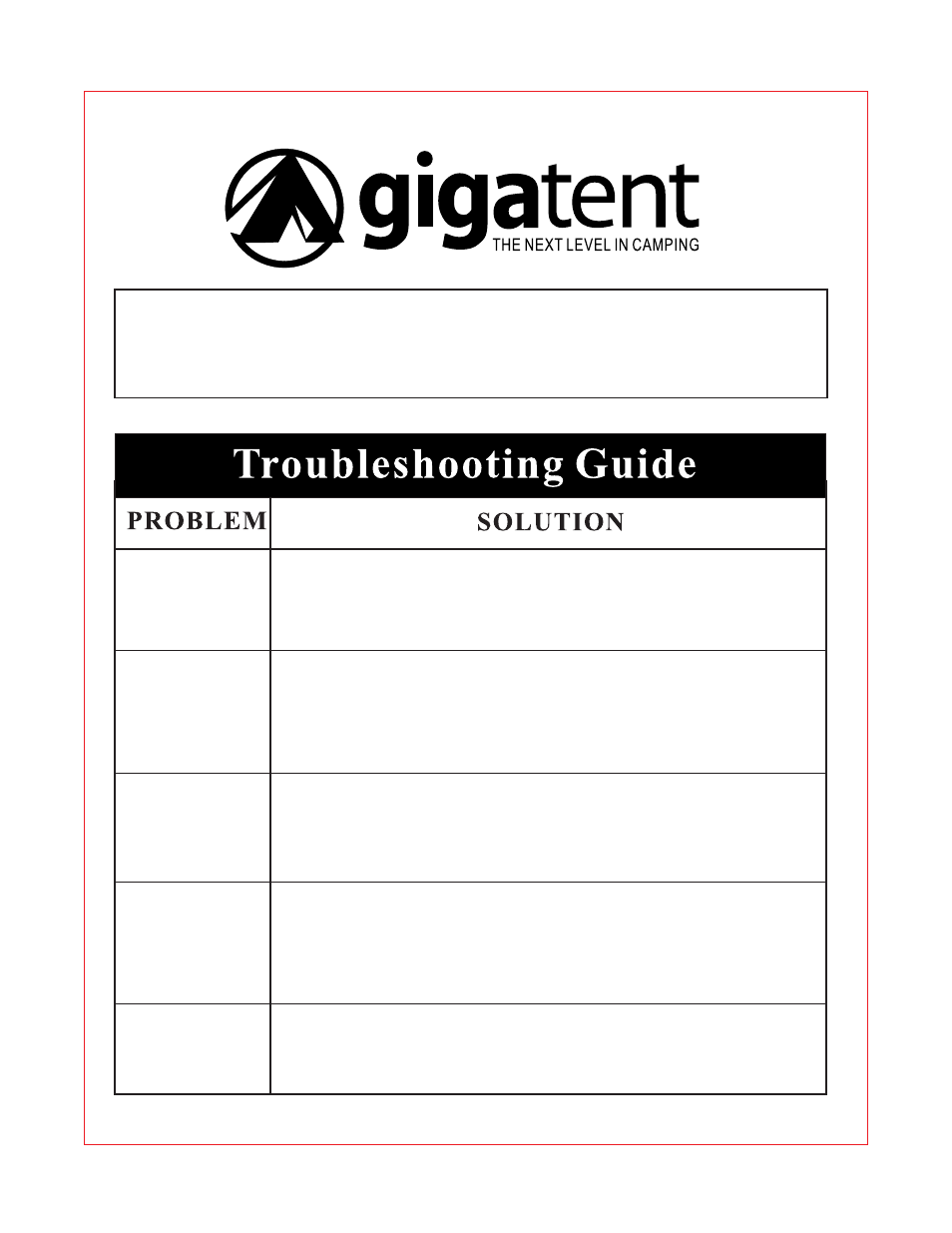 gigatent
THE NEXT LEVEL IN CAMPING

Troubleshooting Guide

| PROBLEM | SOLUTION |
|---|---|
| | |
| | |
| | |
| | |
| | |